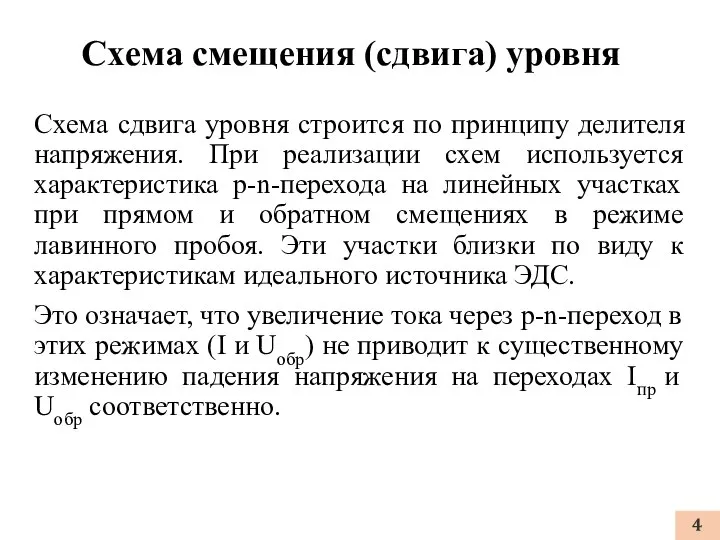 Схема смещения (сдвига) уровня

Схема сдвига уровня строится по принципу делителя напряжения. При реализации схем используется характеристика p-n-перехода на линейных участках при прямом и обратном смещениях в режиме лавинного пробоя. Эти участки близки по виду к характеристикам идеального источника ЭДС.

Это означает, что увеличение тока через p-n-переход в этих режимах (I и $U_{обр}$) не приводит к существенному изменению падения напряжения на переходах $I_{пр}$ и $U_{обр}$ соответственно.

4